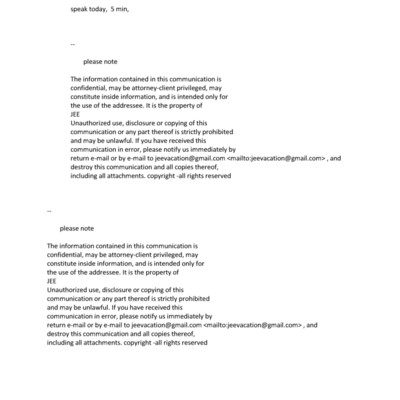 speak today, 5 min,

--

please note

The information contained in this communication is confidential, may be attorney-client privileged, may constitute inside information, and is intended only for the use of the addressee. It is the property of
JEE
Unauthorized use, disclosure or copying of this communication or any part thereof is strictly prohibited and may be unlawful. If you have received this communication in error, please notify us immediately by return e-mail or by e-mail to jeevacation@gmail.com <mailto:jeevacation@gmail.com> , and destroy this communication and all copies thereof, including all attachments. copyright -all rights reserved

--

please note

The information contained in this communication is confidential, may be attorney-client privileged, may constitute inside information, and is intended only for the use of the addressee. It is the property of
JEE
Unauthorized use, disclosure or copying of this communication or any part thereof is strictly prohibited and may be unlawful. If you have received this communication in error, please notify us immediately by return e-mail or by e-mail to jeevacation@gmail.com <mailto:jeevacation@gmail.com> , and destroy this communication and all copies thereof, including all attachments. copyright -all rights reserved